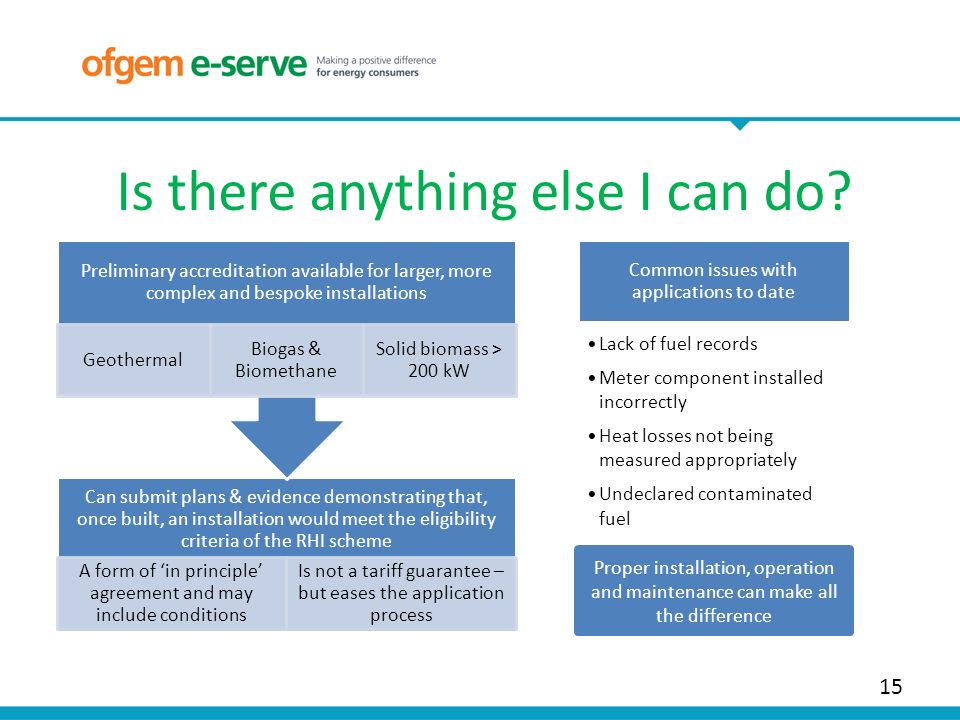 ofgem e-serve Making a positive difference for energy consumers

Is there anything else I can do?

Preliminary accreditation available for larger, more complex and bespoke installations

Geothermal

Biogas & Biomethane

Solid biomass > 200 kW

Can submit plans & evidence demonstrating that, once built, an installation would meet the eligibility criteria of the RHI scheme

A form of 'in principle' agreement and may include conditions

Is not a tariff guarantee – but eases the application process

Common issues with applications to date

• Lack of fuel records
• Meter component installed incorrectly
• Heat losses not being measured appropriately
• Undeclared contaminated fuel

Proper installation, operation and maintenance can make all the difference

15